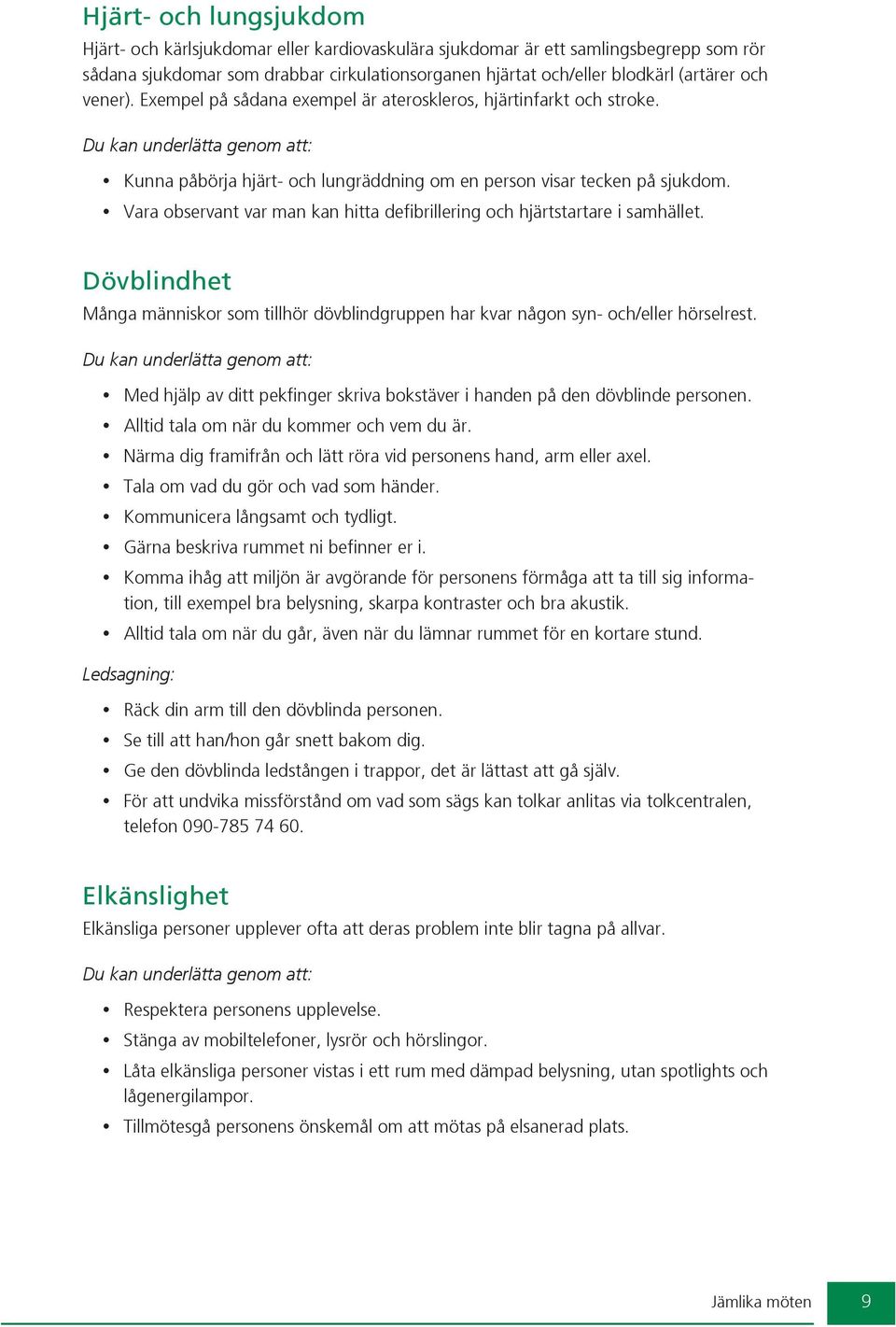 Hjärt- och lungsjukdom

Hjärt- och kärlsjukdomar eller kardiovaskulära sjukdomar är ett samlingsbegrepp som rör sådana sjukdomar som drabbar cirkulationsorganen hjärtat och/eller blodkärl (artärer och vener). Exempel på sådana exempel är ateroskleros, hjärtinfarkt och stroke.

Du kan underlätta genom att:

• Kunna påbörja hjärt- och lungräddning om en person visar tecken på sjukdom.
• Vara observant var man kan hitta defibrillering och hjärtstartare i samhället.

Dövblindhet

Många människor som tillhör dövblindgruppen har kvar någon syn- och/eller hörselrest.

Du kan underlätta genom att:

• Med hjälp av ditt pekfinger skriva bokstäver i handen på den dövblinde personen.
• Alltid tala om när du kommer och vem du är.
• Närma dig framifrån och lätt röra vid personens hand, arm eller axel.
• Tala om vad du gör och vad som händer.
• Kommunicera långsamt och tydligt.
• Gärna beskriva rummet ni befinner er i.
• Komma ihåg att miljön är avgörande för personens förmåga att ta till sig information, till exempel bra belysning, skarpa kontraster och bra akustik.
• Alltid tala om när du går, även när du lämnar rummet för en kortare stund.

Ledsagning:

• Räck din arm till den dövblinda personen.
• Se till att han/hon går snett bakom dig.
• Ge den dövblinda ledstången i trappor, det är lättast att gå själv.
• För att undvika missförstånd om vad som sägs kan tolkar anlitas via tolkcentralen, telefon 090-785 74 60.

Elkänslighet

Elkänsliga personer upplever ofta att deras problem inte blir tagna på allvar.

Du kan underlätta genom att:

• Respektera personens upplevelse.
• Stänga av mobiltelefoner, lysrör och hörslingor.
• Låta elkänsliga personer vistas i ett rum med dämpad belysning, utan spotlights och lågenergilampor.
• Tillmötesgå personens önskemål om att mötas på elsanerad plats.

Jämlika möten 9